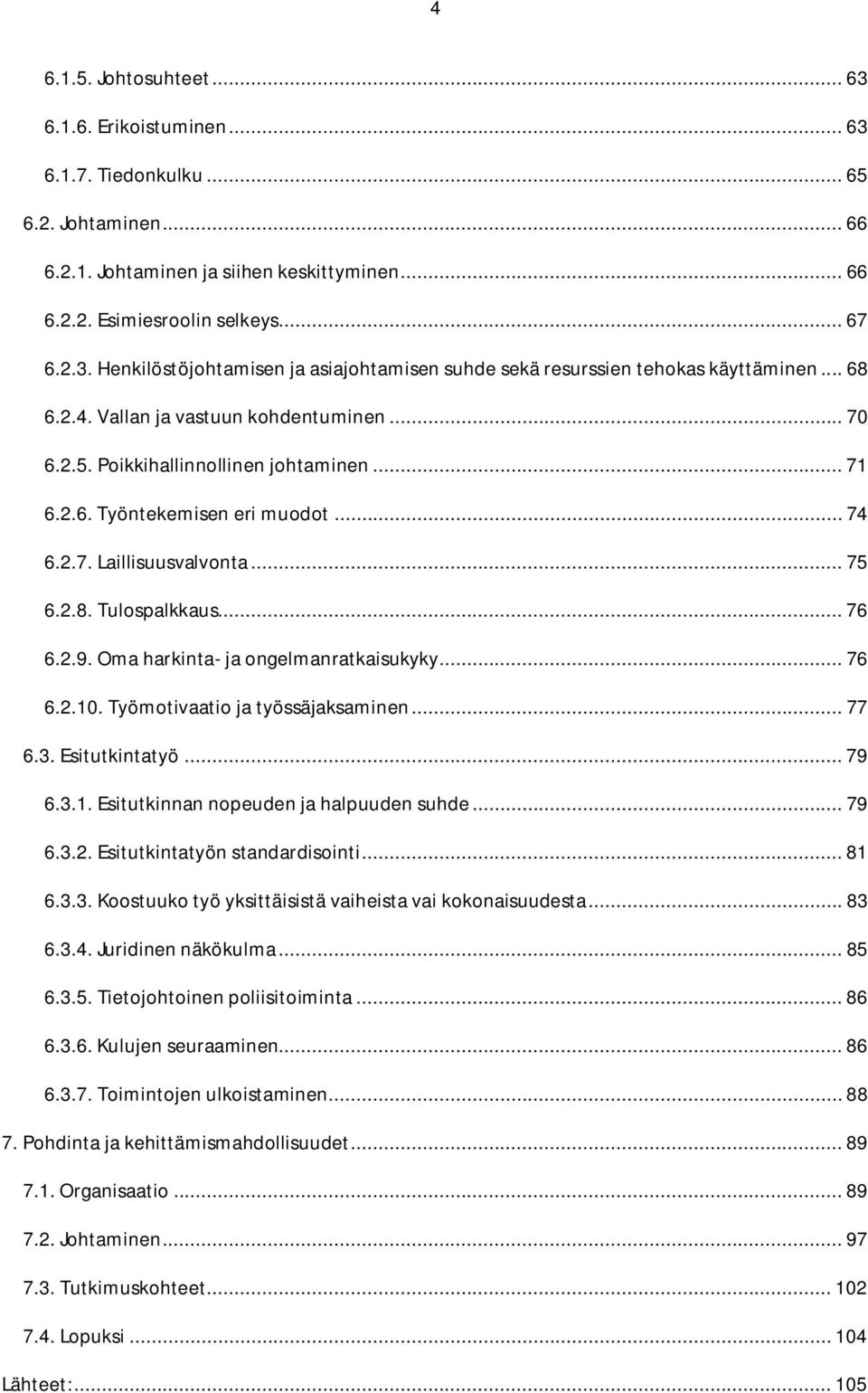 4

6.1.5. Johtosuhteet ... 63
6.1.6. Erikoistuminen ... 63
6.1.7. Tiedonkulku ... 65
6.2. Johtaminen ... 66
6.2.1. Johtaminen ja siihen keskittyminen ... 66
6.2.2. Esimiesroolin selkeys ... 67
6.2.3. Henkilöstöjohtamisen ja asiajohtamisen suhde sekä resurssien tehokas käyttäminen ... 68
6.2.4. Vallan ja vastuun kohdentuminen ... 70
6.2.5. Poikkihallinnollinen johtaminen ... 71
6.2.6. Työntekemisen eri muodot ... 74
6.2.7. Laillisuusvalvonta ... 75
6.2.8. Tulospalkkaus ... 76
6.2.9. Oma harkinta- ja ongelmanratkaisukyky ... 76
6.2.10. Työmotivaatio ja työssäjaksaminen ... 77
6.3. Esitutkintatyö ... 79
6.3.1. Esitutkinnan nopeuden ja halpuuden suhde ... 79
6.3.2. Esitutkintatyön standardisointi ... 81
6.3.3. Koostuuko työ yksittäisistä vaiheista vai kokonaisuudesta ... 83
6.3.4. Juridinen näkökulma ... 85
6.3.5. Tietojohtoinen poliisitoiminta ... 86
6.3.6. Kulujen seuraaminen ... 86
6.3.7. Toimintojen ulkoistaminen ... 88
7. Pohdinta ja kehittämismahdollisuudet ... 89
7.1. Organisaatio ... 89
7.2. Johtaminen ... 97
7.3. Tutkimuskohteet ... 102
7.4. Lopuksi ... 104
Lähteet: ... 105